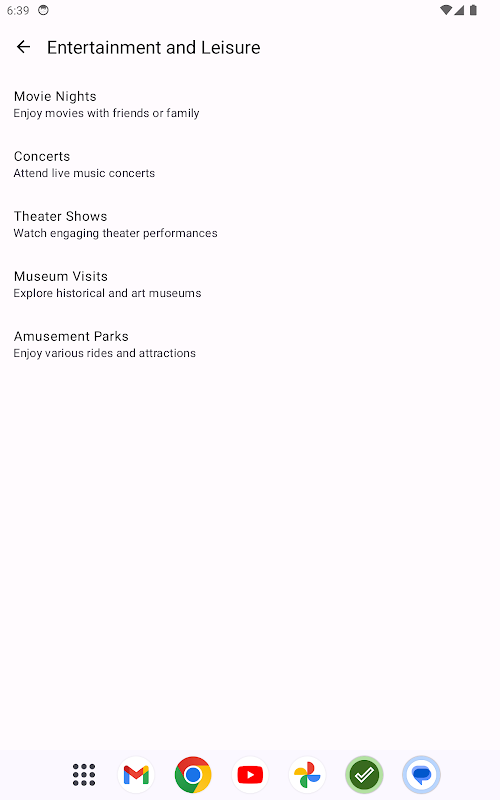 6:39

Entertainment and Leisure

Movie Nights
Enjoy movies with friends or family

Concerts
Attend live music concerts

Theater Shows
Watch engaging theater performances

Museum Visits
Explore historical and art museums

Amusement Parks
Enjoy various rides and attractions